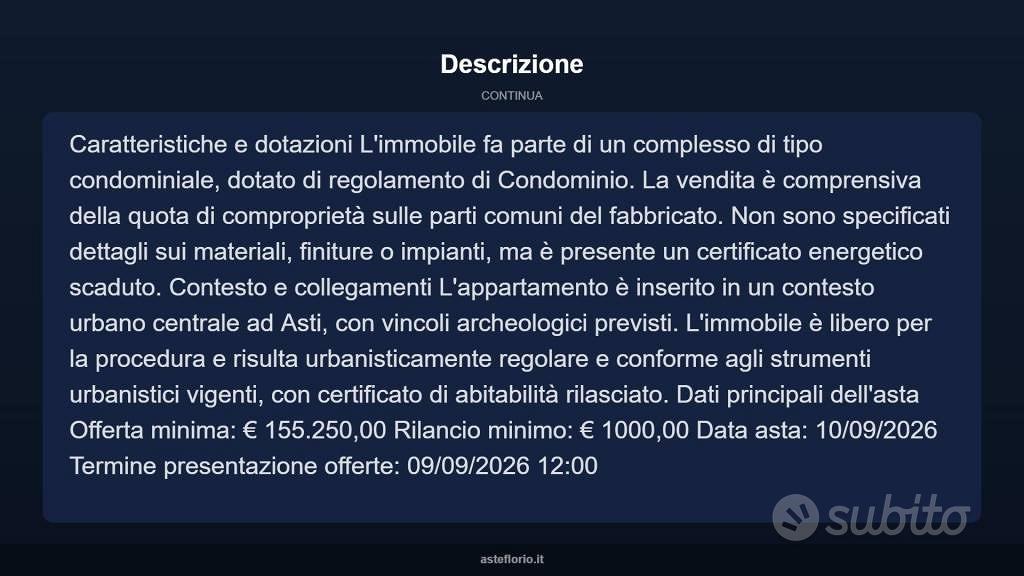 Descrizione

CONTINUA

Caratteristiche e dotazioni L'immobile fa parte di un complesso di tipo condominiale, dotato di regolamento di Condominio. La vendita è comprensiva della quota di comproprietà sulle parti comuni del fabbricato. Non sono specificati dettagli sui materiali, finiture o impianti, ma è presente un certificato energetico scaduto. Contesto e collegamenti L'appartamento è inserito in un contesto urbano centrale ad Asti, con vincoli archeologici previsti. L'immobile è libero per la procedura e risulta urbanisticamente regolare e conforme agli strumenti urbanistici vigenti, con certificato di abitabilità rilasciato. Dati principali dell'asta Offerta minima: € 155.250,00 Rilancio minimo: € 1000,00 Data asta: 10/09/2026 Termine presentazione offerte: 09/09/2026 12:00

asteflorio.it

subito